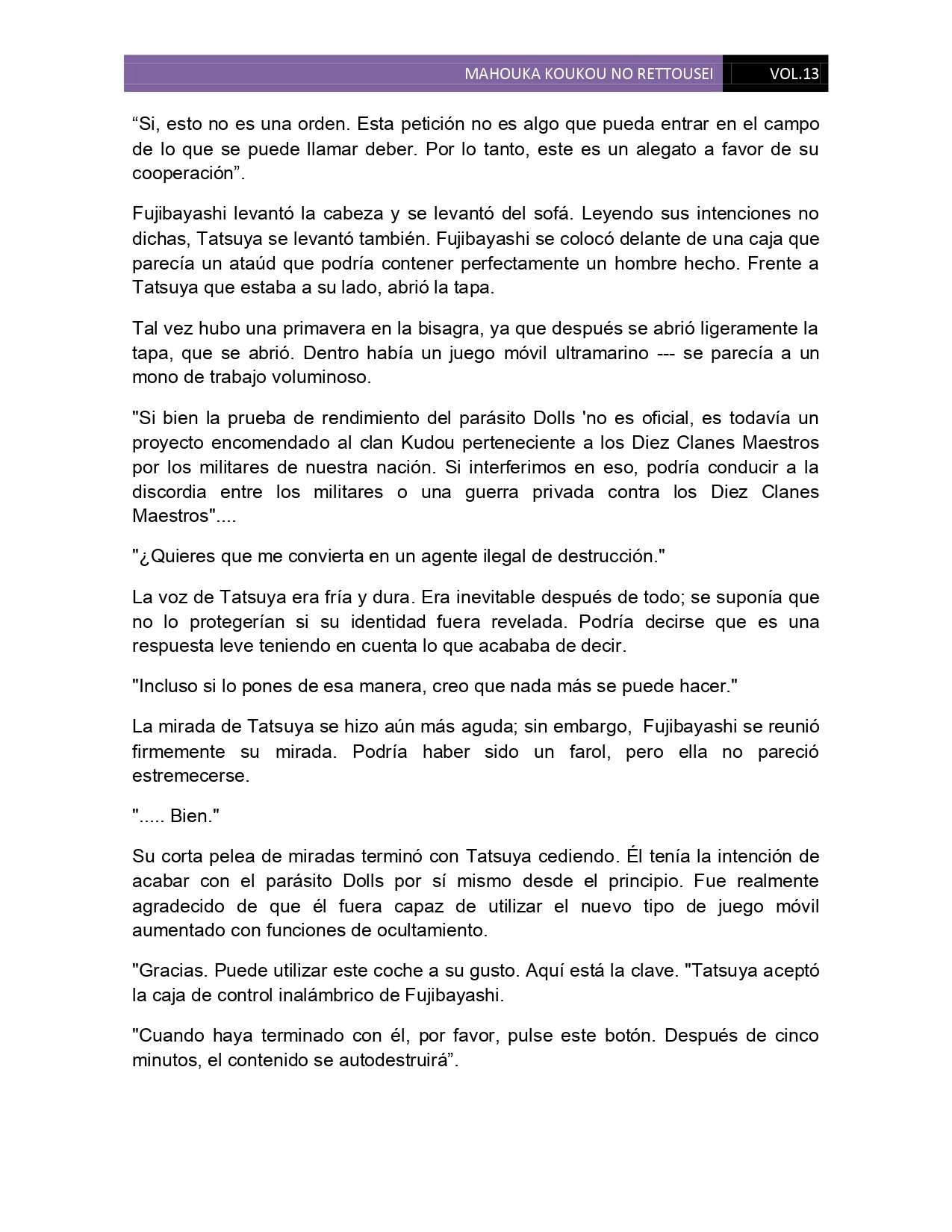 MAHOUKA KOUKOU NO RETTOUSEI VOL.13

“Si, esto no es una orden. Esta petición no es algo que pueda entrar en el campo de lo que se puede llamar deber. Por lo tanto, este es un alegato a favor de su cooperación”.

Fujibayashi levantó la cabeza y se levantó del sofá. Leyendo sus intenciones no dichas, Tatsuya se levantó también. Fujibayashi se colocó delante de una caja que parecía un ataúd que podría contener perfectamente un hombre hecho. Frente a Tatsuya que estaba a su lado, abrió la tapa.

Tal vez hubo una primavera en la bisagra, ya que después se abrió ligeramente la tapa, que se abrió. Dentro había un juego móvil ultramarino --- se parecía a un mono de trabajo voluminoso.

"Si bien la prueba de rendimiento del parásito Dolls 'no es oficial, es todavía un proyecto encomendado al clan Kudou perteneciente a los Diez Clanes Maestros por los militares de nuestra nación. Si interferimos en eso, podría conducir a la discordia entre los militares o una guerra privada contra los Diez Clanes Maestros"....

"¿Quieres que me convierta en un agente ilegal de destrucción."

La voz de Tatsuya era fría y dura. Era inevitable después de todo; se suponía que no lo protegerían si su identidad fuera revelada. Podría decirse que es una respuesta leve teniendo en cuenta lo que acababa de decir.

"Incluso si lo pones de esa manera, creo que nada más se puede hacer."

La mirada de Tatsuya se hizo aún más aguda; sin embargo, Fujibayashi se reunió firmemente su mirada. Podría haber sido un farol, pero ella no pareció estremecerse.

"..... Bien."

Su corta pelea de miradas terminó con Tatsuya cediendo. Él tenía la intención de acabar con el parásito Dolls por sí mismo desde el principio. Fue realmente agradecido de que él fuera capaz de utilizar el nuevo tipo de juego móvil aumentado con funciones de ocultamiento.

"Gracias. Puede utilizar este coche a su gusto. Aquí está la clave. "Tatsuya aceptó la caja de control inalámbrico de Fujibayashi.

"Cuando haya terminado con él, por favor, pulse este botón. Después de cinco minutos, el contenido se autodestruirá”.